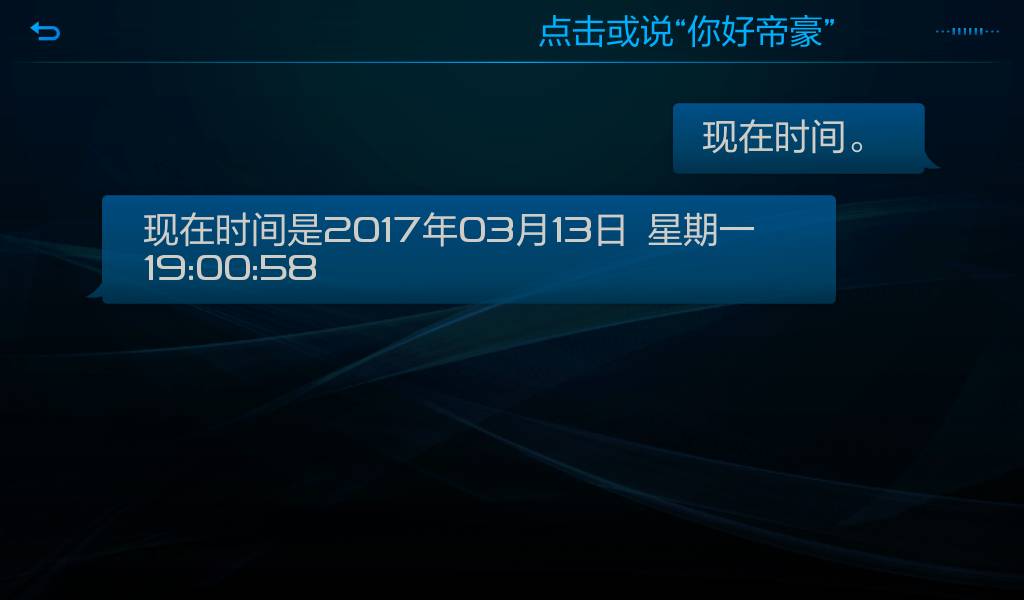 点击或说“你好帝豪”

现在时间。

现在时间是2017年03月13日 星期一 19:00:58